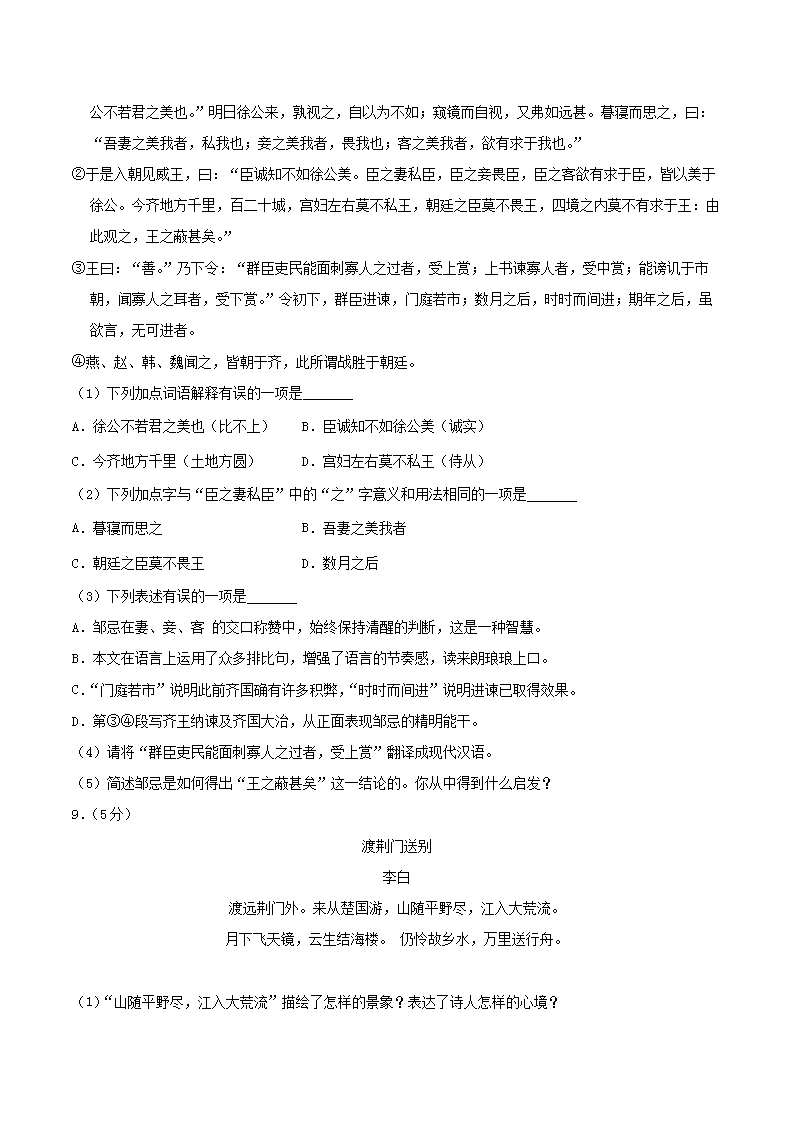 公不若君之美也。”明日徐公来，孰视之，自以为不如；窥镜而自视，又弗如远甚。暮寝而思之，曰：“吾妻之美我者，私我也；妾之美我者，畏我也；客之美我者，欲有求于我也。”

②于是入朝见威王，曰：“臣诚知不如徐公美。臣之妻私臣，臣之妾畏臣，臣之客欲有求于臣，皆以美于徐公。今齐地方千里，百二十城，宫妇左右莫不私王，朝廷之臣莫不畏王，四境之内莫不有求于王：由此观之，王之蔽甚矣。”

③王曰：“善。”乃下令：“群臣吏民能面刺寡人之过者，受上赏；上书谏寡人者，受中赏；能谤讥于市朝，闻寡人之耳者，受下赏。”令初下，群臣进谏，门庭若市；数月之后，时时而间进；期年之后，虽欲言，无可进者。

④燕、赵、韩、魏闻之，皆朝于齐，此所谓战胜于朝廷。

（1）下列加点词语解释有误的一项是______

A．徐公不若君之美也（比不上）　　B．臣诚知不如徐公美（诚实）

C．今齐地方千里（土地方圆）　　D．宫妇左右莫不私王（侍从）

（2）下列加点字与“臣之妻私臣”中的“之”字意义和用法相同的一项是______

A．暮寝而思之　　B．吾妻之美我者

C．朝廷之臣莫不畏王　　D．数月之后

（3）下列表述有误的一项是______

A．邹忌在妻、妾、客 的交口称赞中，始终保持清醒的判断，这是一种智慧。

B．本文在语言上运用了众多排比句，增强了语言的节奏感，读来朗琅琅上口。

C．“门庭若市”说明此前齐国确有许多积弊，“时时而间进”说明进谏已取得效果。

D．第③④段写齐王纳谏及齐国大治，从正面表现邹忌的精明能干。

（4）请将“群臣吏民能面刺寡人之过者，受上赏”翻译成现代汉语。

（5）简述邹忌是如何得出“王之蔽甚矣”这一结论的。你从中得到什么启发？

9．（5分）

渡荆门送别

李白

渡远荆门外。来从楚国游，山随平野尽，江入大荒流。

月下飞天镜，云生结海楼。 仍怜故乡水，万里送行舟。

（1）“山随平野尽，江入大荒流”描绘了怎样的景象？表达了诗人怎样的心境？